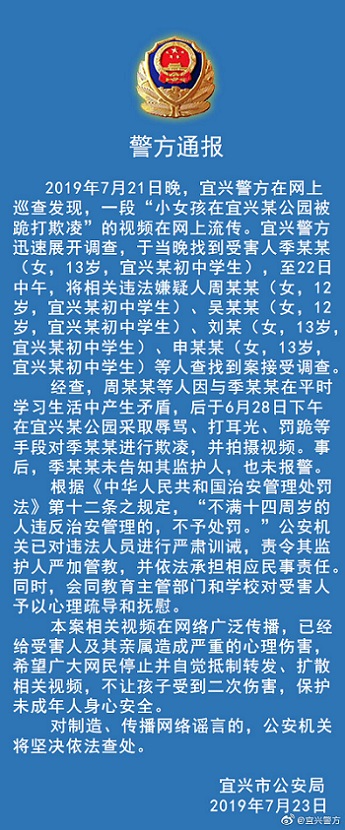 警方通报

2019年7月21日晚，宜兴警方在网上巡查发现，一段“小女孩在宜兴某公园被跪打欺凌”的视频在网上流传。宜兴警方迅速展开调查，于当晚找到受害人季某某（女，13岁，宜兴某初中学生），至22日中午，将相关违法嫌疑人周某某（女，12岁，宜兴某初中学生）、吴某某（女，12岁，宜兴某初中学生）、刘某（女，13岁，宜兴某初中学生）、申某某（女，13岁，宜兴某初中学生）等人查找到案接受调查。

经查，周某某等人因与季某某在平时学习生活中产生矛盾，后于6月28日下午在宜兴某公园采取辱骂、打耳光、罚跪等手段对季某某进行欺凌，并拍摄视频。事后，季某某未告知其监护人，也未报警。

根据《中华人民共和国治安管理处罚法》第十二条之规定，“不满十四周岁的人违反治安管理的，不予处罚。”公安机关已对违法人员进行严肃训诫，责令其监护人严加管教，并依法承担相应民事责任。同时，会同教育主管部门和学校对受害人予以心理疏导和抚慰。

本案相关视频在网络广泛传播，已经给受害人及其亲属造成严重的心理伤害，希望广大网民停止并自觉抵制转发、扩散相关视频，不让孩子受到二次伤害，保护未成年人身心安全。

对制造、传播网络谣言的，公安机关将坚决依法查处。

宜兴市公安局
2019年7月23日

@宜兴警方